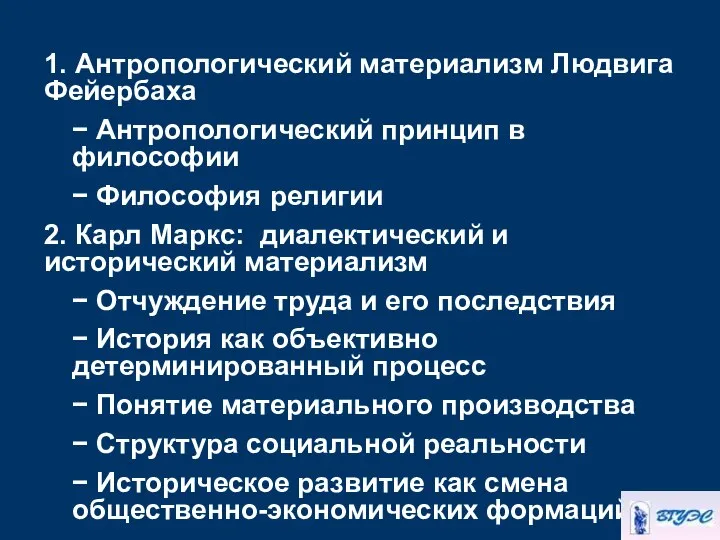 1. Антропологический материализм Людвига Фейербаха

− Антропологический принцип в философии

− Философия религии

2. Карл Маркс: диалектический и исторический материализм

− Отчуждение труда и его последствия

− История как объективно детерминированный процесс

− Понятие материального производства

− Структура социальной реальности

− Историческое развитие как смена общественно-экономических формаций

ВГУЭС